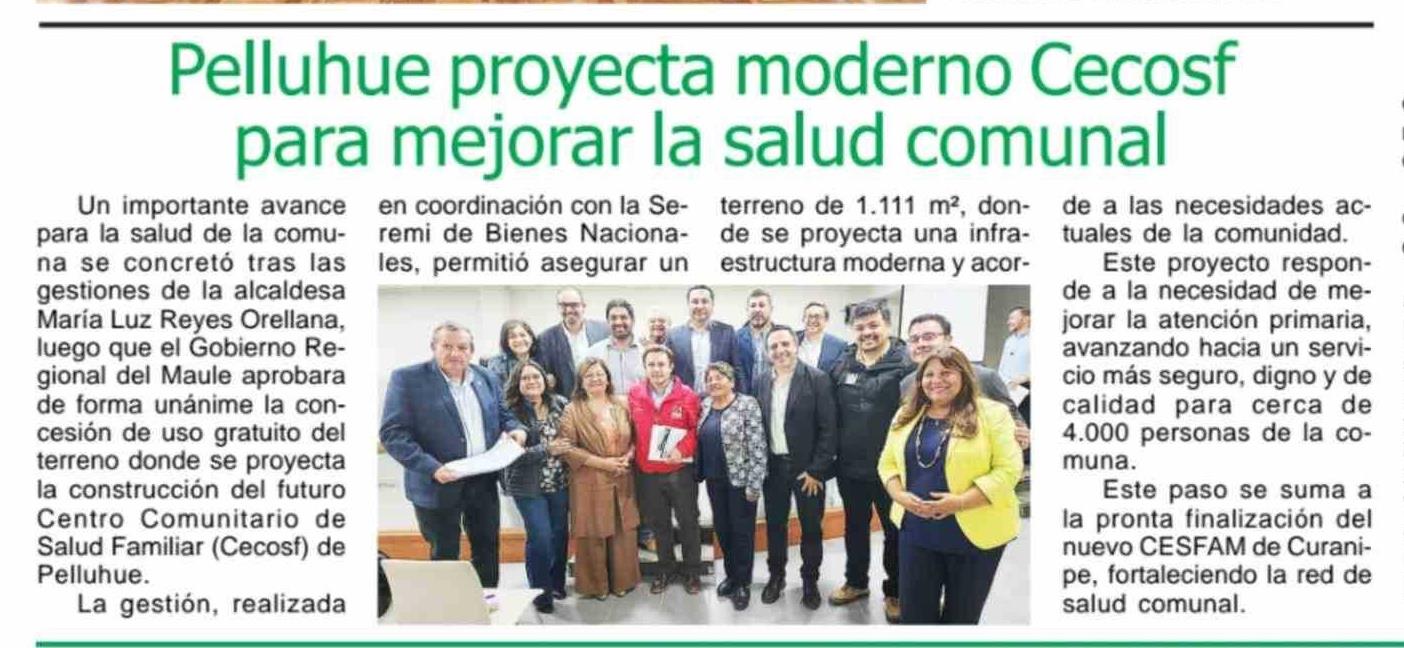 Pelluhue proyecta moderno Cecosf para mejorar la salud comunal

Un importante avance para la salud de la comuna se concretó tras las gestiones de la alcaldesa María Luz Reyes Orellana, luego que el Gobierno Regional del Maule aprobara de forma unánime la concesión de uso gratuito del terreno donde se proyecta la construcción del futuro Centro Comunitario de Salud Familiar (Cecosf) de Pelluhue.

La gestión, realizada en coordinación con la Seremi de Bienes Nacionales, permitió asegurar un terreno de 1.111 m², donde se proyecta una infraestructura moderna y acorde a las necesidades actuales de la comunidad.

Este proyecto responde a la necesidad de mejorar la atención primaria, avanzando hacia un servicio más seguro, digno y de calidad para cerca de 4.000 personas de la comuna.

Este paso se suma a la pronta finalización del nuevo CESFAM de Curanipe, fortaleciendo la red de salud comunal.